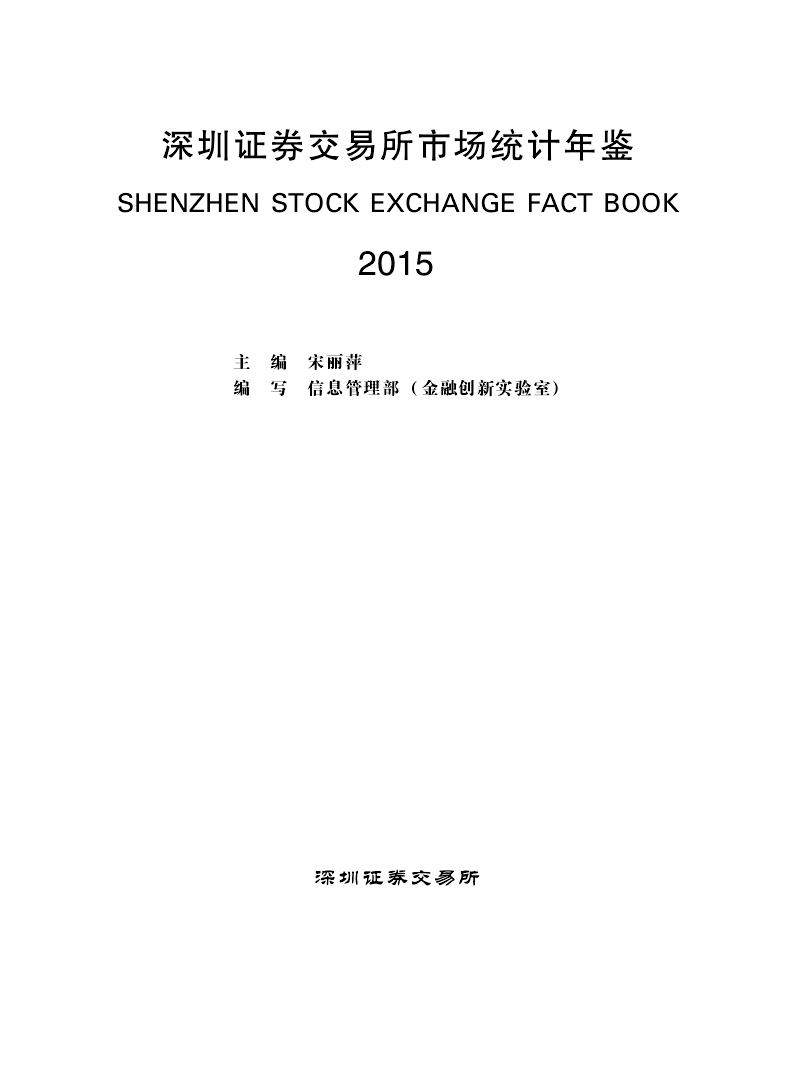 深圳证券交易所市场统计年鉴

SHENZHEN STOCK EXCHANGE FACT BOOK

2015

主　编　宋丽萍
编　写　信息管理部（金融创新实验室）

深圳证券交易所